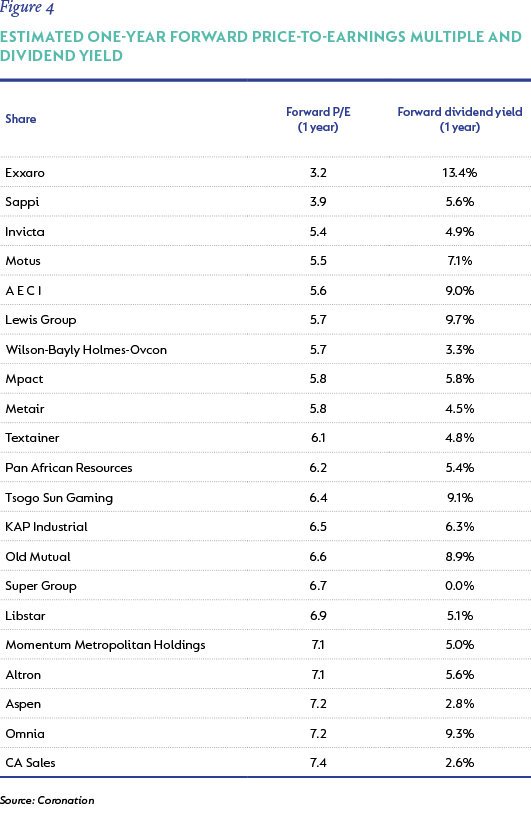 Figure 4

ESTIMATED ONE-YEAR FORWARD PRICE-TO-EARNINGS MULTIPLE AND DIVIDEND YIELD

| Share | Forward P/E (1 year) | Forward dividend yield (1 year) |
|---|---|---|
| Exxaro | 3.2 | 13.4% |
| Sappi | 3.9 | 5.6% |
| Invicta | 5.4 | 4.9% |
| Motus | 5.5 | 7.1% |
| A E C I | 5.6 | 9.0% |
| Lewis Group | 5.7 | 9.7% |
| Wilson-Bayly Holmes-Ovcon | 5.7 | 3.3% |
| Mpact | 5.8 | 5.8% |
| Metair | 5.8 | 4.5% |
| Textainer | 6.1 | 4.8% |
| Pan African Resources | 6.2 | 5.4% |
| Tsogo Sun Gaming | 6.4 | 9.1% |
| KAP Industrial | 6.5 | 6.3% |
| Old Mutual | 6.6 | 8.9% |
| Super Group | 6.7 | 0.0% |
| Libstar | 6.9 | 5.1% |
| Momentum Metropolitan Holdings | 7.1 | 5.0% |
| Altron | 7.1 | 5.6% |
| Aspen | 7.2 | 2.8% |
| Omnia | 7.2 | 9.3% |
| CA Sales | 7.4 | 2.6% |

Source: Coronation